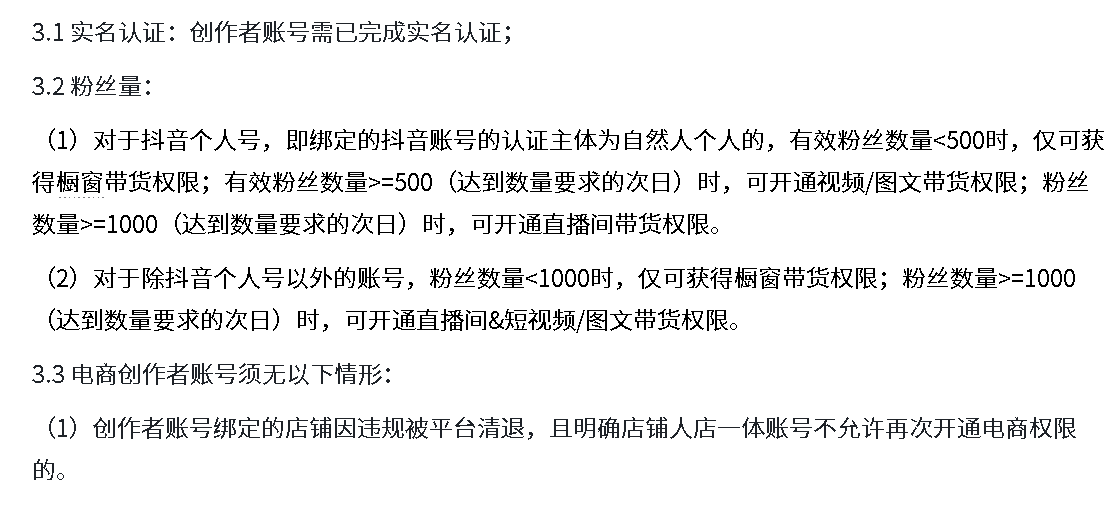 3.1 实名认证：创作者账号需已完成实名认证；

3.2 粉丝量：

（1）对于抖音个人号，即绑定的抖音账号的认证主体为自然人个人的，有效粉丝数量<500时，仅可获得橱窗带货权限；有效粉丝数量>=500（达到数量要求的次日）时，可开通视频/图文带货权限；粉丝数量>=1000（达到数量要求的次日）时，可开通直播间带货权限。

（2）对于除抖音个人号以外的账号，粉丝数量<1000时，仅可获得橱窗带货权限；粉丝数量>=1000（达到数量要求的次日）时，可开通直播间&短视频/图文带货权限。

3.3 电商创作者账号须无以下情形：

（1）创作者账号绑定的店铺因违规被平台清退，且明确店铺人店一体账号不允许再次开通电商权限的。